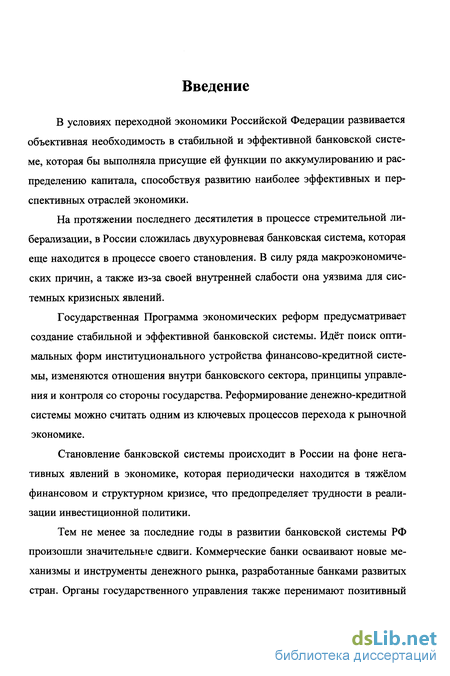 Введение

В условиях переходной экономики Российской Федерации развивается объективная необходимость в стабильной и эффективной банковской системе, которая бы выполняла присущие ей функции по аккумулированию и распределению капитала, способствуя развитию наиболее эффективных и перспективных отраслей экономики.

На протяжении последнего десятилетия в процессе стремительной либерализации, в России сложилась двухуровневая банковская система, которая еще находится в процессе своего становления. В силу ряда макроэкономических причин, а также из-за своей внутренней слабости она уязвима для системных кризисных явлений.

Государственная Программа экономических реформ предусматривает создание стабильной и эффективной банковской системы. Идёт поиск оптимальных форм институционального устройства финансово-кредитной системы, изменяются отношения внутри банковского сектора, принципы управления и контроля со стороны государства. Реформирование денежно-кредитной системы можно считать одним из ключевых процессов перехода к рыночной экономике.

Становление банковской системы происходит в России на фоне негативных явлений в экономике, которая периодически находится в тяжёлом финансовом и структурном кризисе, что предопределяет трудности в реализации инвестиционной политики.

Тем не менее за последние годы в развитии банковской системы РФ произошли значительные сдвиги. Коммерческие банки осваивают новые механизмы и инструменты денежного рынка, разработанные банками развитых стран. Органы государственного управления также перенимают позитивный

dsLib.net
библиотека диссертаций